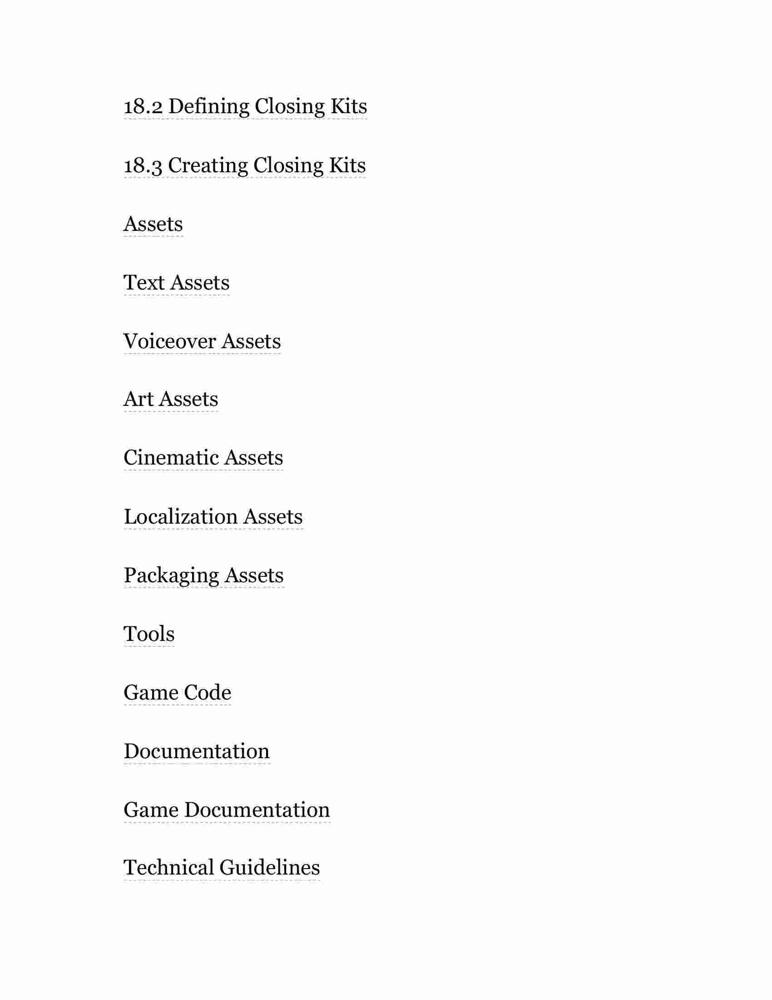 18.2 Defining Closing Kits

18.3 Creating Closing Kits

Assets

Text Assets

Voiceover Assets

Art Assets

Cinematic Assets

Localization Assets

Packaging Assets

Tools

Game Code

Documentation

Game Documentation

Technical Guidelines